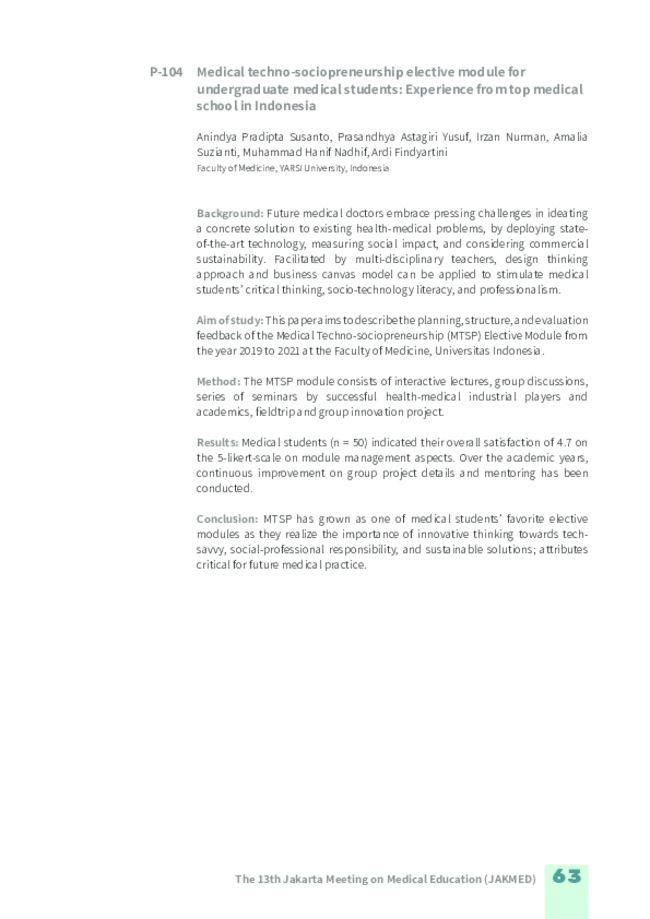 P-104 Medical techno-sociopreneurship elective module for undergraduate medical students: Experience from top medical school in Indonesia

Anindya Pradipta Susanto, Prasandhya Astagiri Yusuf, Irzan Nurman, Amalia Suzianti, Muhammad Hanif Nadhif, Ardi Findyartini
Faculty of Medicine, YARSI University, Indonesia

Background: Future medical doctors embrace pressing challenges in ideating a concrete solution to existing health-medical problems, by deploying state-of-the-art technology, measuring social impact, and considering commercial sustainability. Facilitated by multi-disciplinary teachers, design thinking approach and business canvas model can be applied to stimulate medical students' critical thinking, socio-technology literacy, and professionalism.

Aim of study: This paper aims to describe the planning, structure, and evaluation feedback of the Medical Techno-sociopreneurship (MTSP) Elective Module from the year 2019 to 2021 at the Faculty of Medicine, Universitas Indonesia.

Method: The MTSP module consists of interactive lectures, group discussions, series of seminars by successful health-medical industrial players and academics, fieldtrip and group innovation project.

Results: Medical students (n = 50) indicated their overall satisfaction of 4.7 on the 5-likert-scale on module management aspects. Over the academic years, continuous improvement on group project details and mentoring has been conducted.

Conclusion: MTSP has grown as one of medical students' favorite elective modules as they realize the importance of innovative thinking towards tech-savvy, social-professional responsibility, and sustainable solutions; attributes critical for future medical practice.

The 13th Jakarta Meeting on Medical Education (JAKMED) 63